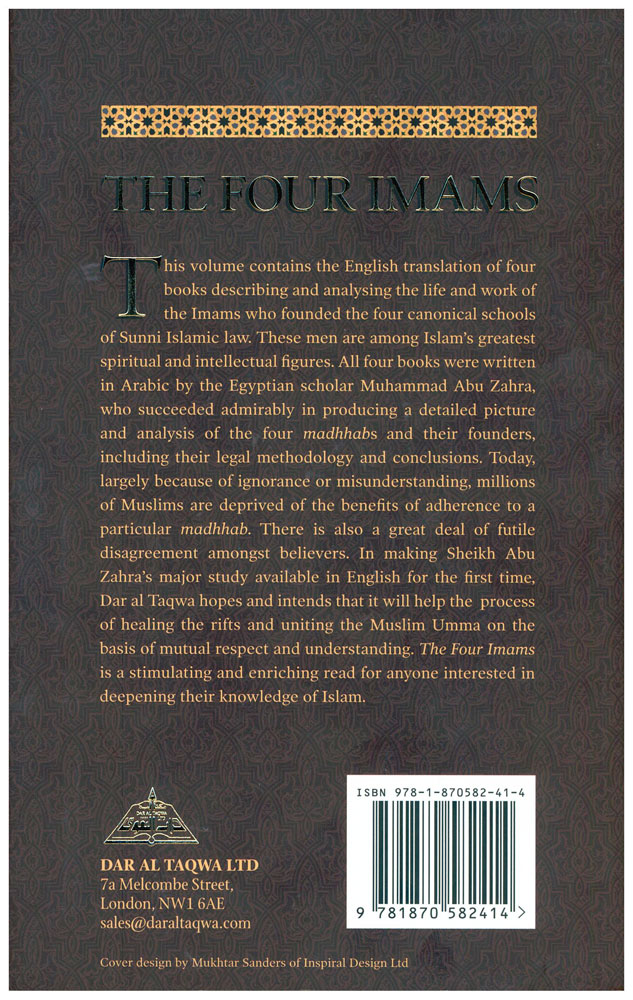 THE FOUR IMAMS

This volume contains the English translation of four books describing and analysing the life and work of the Imams who founded the four canonical schools of Sunni Islamic law. These men are among Islam's greatest spiritual and intellectual figures. All four books were written in Arabic by the Egyptian scholar Muhammad Abu Zahra, who succeeded admirably in producing a detailed picture and analysis of the four madhhabs and their founders, including their legal methodology and conclusions. Today, largely because of ignorance or misunderstanding, millions of Muslims are deprived of the benefits of adherence to a particular madhhab. There is also a great deal of futile disagreement amongst believers. In making Sheikh Abu Zahra's major study available in English for the first time, Dar al Taqwa hopes and intends that it will help the process of healing the rifts and uniting the Muslim Umma on the basis of mutual respect and understanding. The Four Imams is a stimulating and enriching read for anyone interested in deepening their knowledge of Islam.

DAR AL TAQWA LTD
7a Melcombe Street,
London, NW1 6AE
sales@daraltaqwa.com

ISBN 978-1-870582-41-4

9 781870 582414 >

Cover design by Mukhtar Sanders of Inspiral Design Ltd